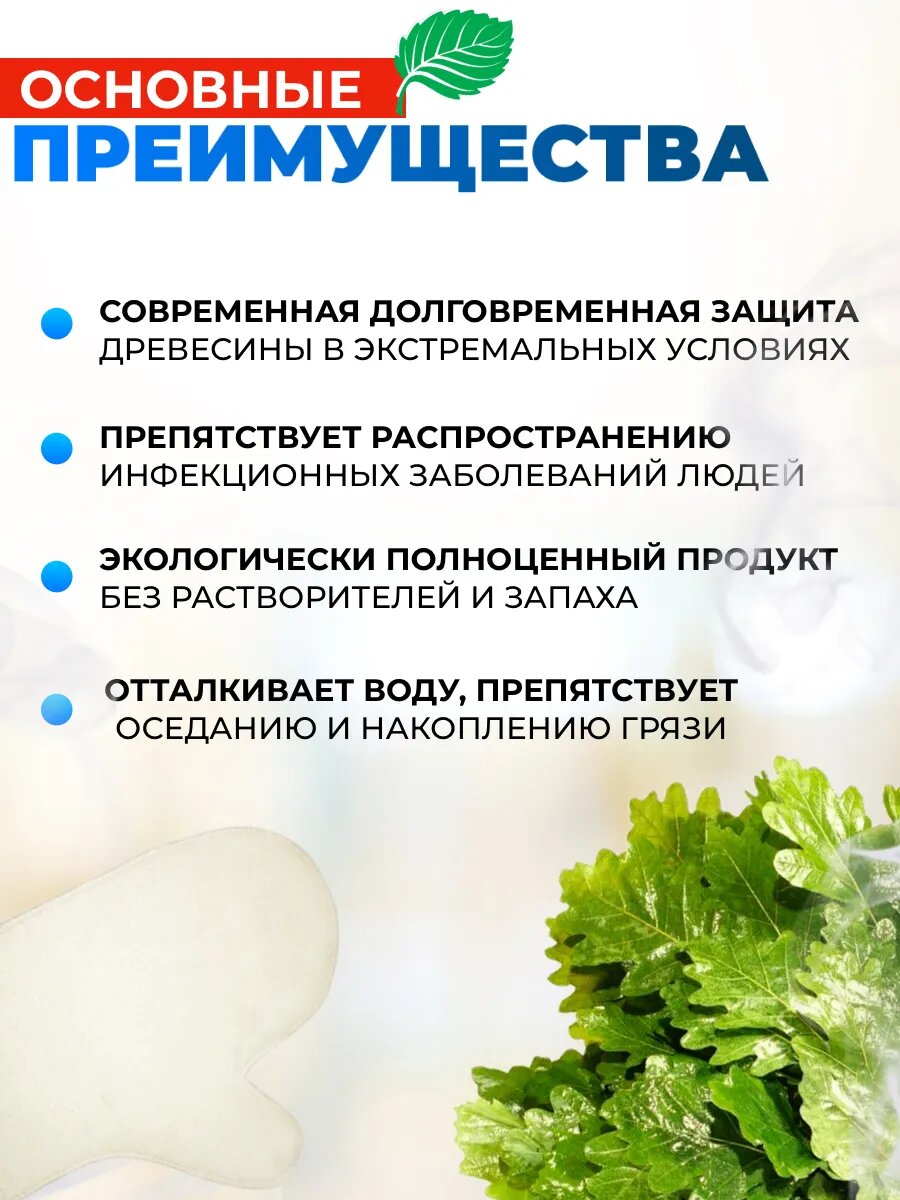 ОСНОВНЫЕ
ПРЕИМУЩЕСТВА

СОВРЕМЕННАЯ ДОЛГОВРЕМЕННАЯ ЗАЩИТА ДРЕВЕСИНЫ В ЭКСТРЕМАЛЬНЫХ УСЛОВИЯХ

ПРЕПЯТСТВУЕТ РАСПРОСТРАНЕНИЮ ИНФЕКЦИОННЫХ ЗАБОЛЕВАНИЙ ЛЮДЕЙ

ЭКОЛОГИЧЕСКИ ПОЛНОЦЕННЫЙ ПРОДУКТ БЕЗ РАСТВОРИТЕЛЕЙ И ЗАПАХА

ОТТАЛКИВАЕТ ВОДУ, ПРЕПЯТСТВУЕТ ОСЕДАНИЮ И НАКОПЛЕНИЮ ГРЯЗИ